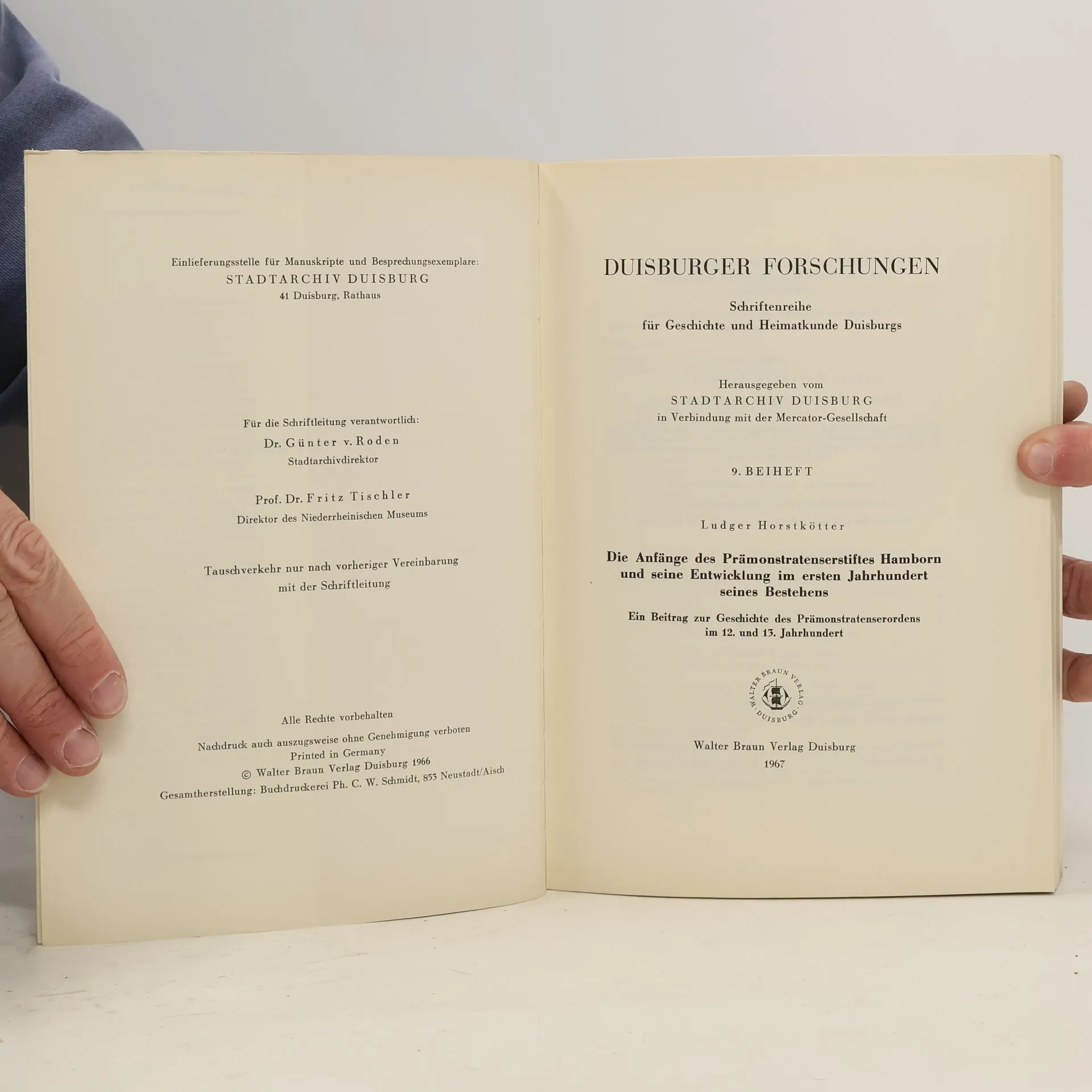 Einlieferungsstelle für Manuskripte und Besprechungsexemplare:
STADTARCHIV DUISBURG
41 Duisburg, Rathaus

Für die Schriftleitung verantwortlich:
Dr. Günter v. Roden
Stadtarchivdirektor

Prof. Dr. Fritz Tischler
Direktor des Niederrheinischen Museums

Tauschverkehr nur nach vorheriger Vereinbarung
mit der Schriftleitung

Alle Rechte vorbehalten
Nachdruck auch auszugsweise ohne Genehmigung verboten
Printed in Germany
© Walter Braun Verlag Duisburg 1966
Gesamtherstellung: Buchdruckerei Ph. C. W. Schmidt, 853 Neustadt/Aisch

DUISBURGER FORSCHUNGEN

Schriftenreihe
für Geschichte und Heimatkunde Duisburgs

Herausgegeben vom
STADTARCHIV DUISBURG
in Verbindung mit der Mercator-Gesellschaft

9. BEIHEFT

Ludger Horstkötter

Die Anfänge des Prämonstratenserstiftes Hamborn
und seine Entwicklung im ersten Jahrhundert
seines Bestehens

Ein Beitrag zur Geschichte des Prämonstratenserordens
im 12. und 13. Jahrhundert

WALTER BRAUN VERLAG DUISBURG

Walter Braun Verlag Duisburg
1967